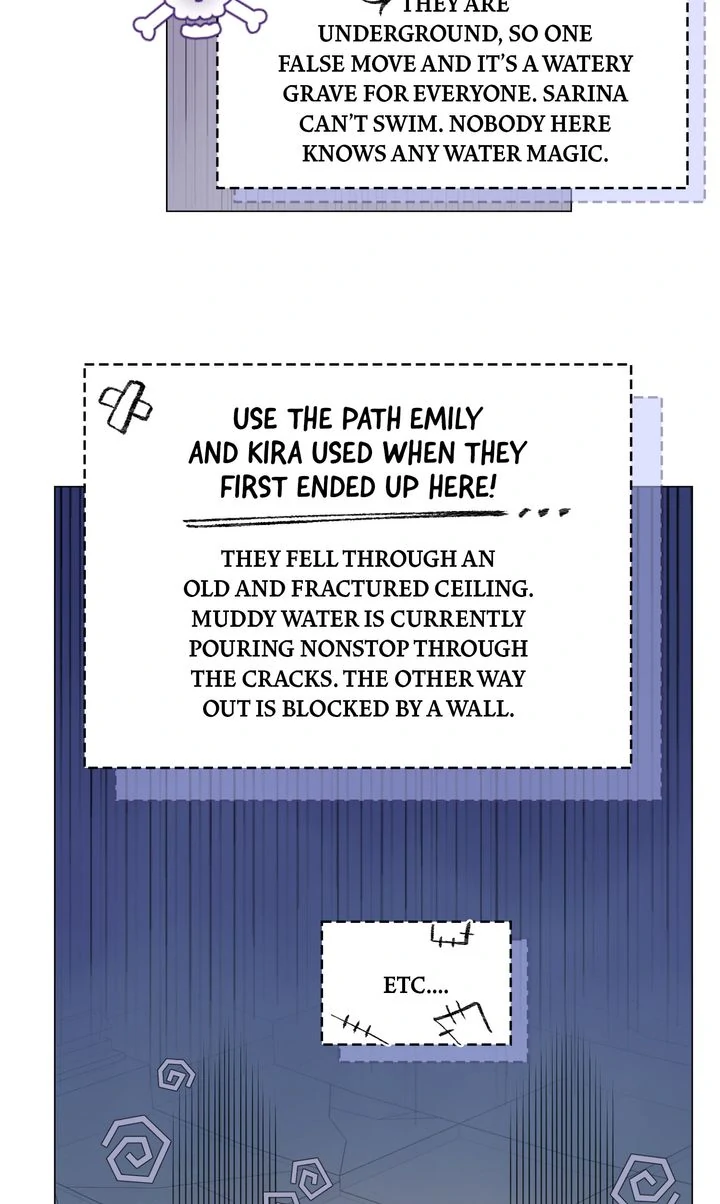 THEY ARE UNDERGROUND, SO ONE FALSE MOVE AND IT'S A WATERY GRAVE FOR EVERYONE. SARINA CAN'T SWIM. NOBODY HERE KNOWS ANY WATER MAGIC.

USE THE PATH EMILY AND KIRA USED WHEN THEY FIRST ENDED UP HERE!

THEY FELL THROUGH AN OLD AND FRACTURED CEILING. MUDDY WATER IS CURRENTLY POURING NONSTOP THROUGH THE CRACKS. THE OTHER WAY OUT IS BLOCKED BY A WALL.

ETC....